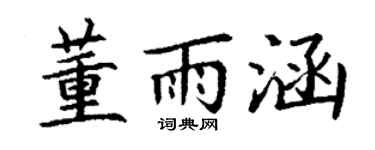 董雨涵

词典网